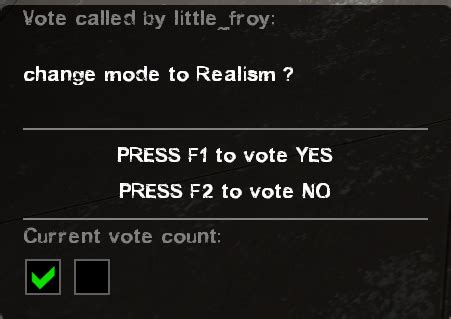 Vote called by little_froy:

change mode to Realism ?

PRESS F1 to vote YES

PRESS F2 to vote NO

Current vote count: